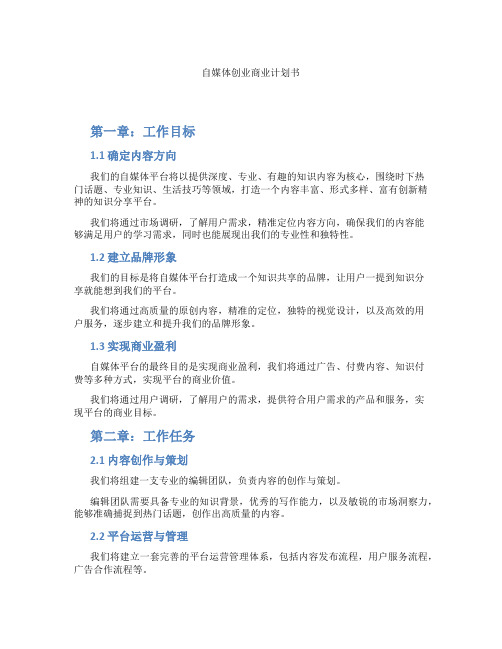 自媒体创业商业计划书

第一章：工作目标

1.1 确定内容方向

我们的自媒体平台将以提供深度、专业、有趣的知识内容为核心，围绕时下热门话题、专业知识、生活技巧等领域，打造一个内容丰富、形式多样、富有创新精神的知识分享平台。

我们将通过市场调研，了解用户需求，精准定位内容方向，确保我们的内容能够满足用户的学习需求，同时也能展现出我们的专业性和独特性。

1.2 建立品牌形象

我们的目标是将自媒体平台打造成一个知识共享的品牌，让用户一提到知识分享就能想到我们的平台。

我们将通过高质量的原创内容，精准的定位，独特的视觉设计，以及高效的用户服务，逐步建立和提升我们的品牌形象。

1.3 实现商业盈利

自媒体平台的最终目的是实现商业盈利，我们将通过广告、付费内容、知识付费等多种方式，实现平台的商业价值。

我们将通过用户调研，了解用户的需求，提供符合用户需求的产品和服务，实现平台的商业目标。

第二章：工作任务

2.1 内容创作与策划

我们将组建一支专业的编辑团队，负责内容的创作与策划。

编辑团队需要具备专业的知识背景，优秀的写作能力，以及敏锐的市场洞察力，能够准确捕捉到热门话题，创作出高质量的内容。

2.2 平台运营与管理

我们将建立一套完善的平台运营管理体系，包括内容发布流程，用户服务流程，广告合作流程等。